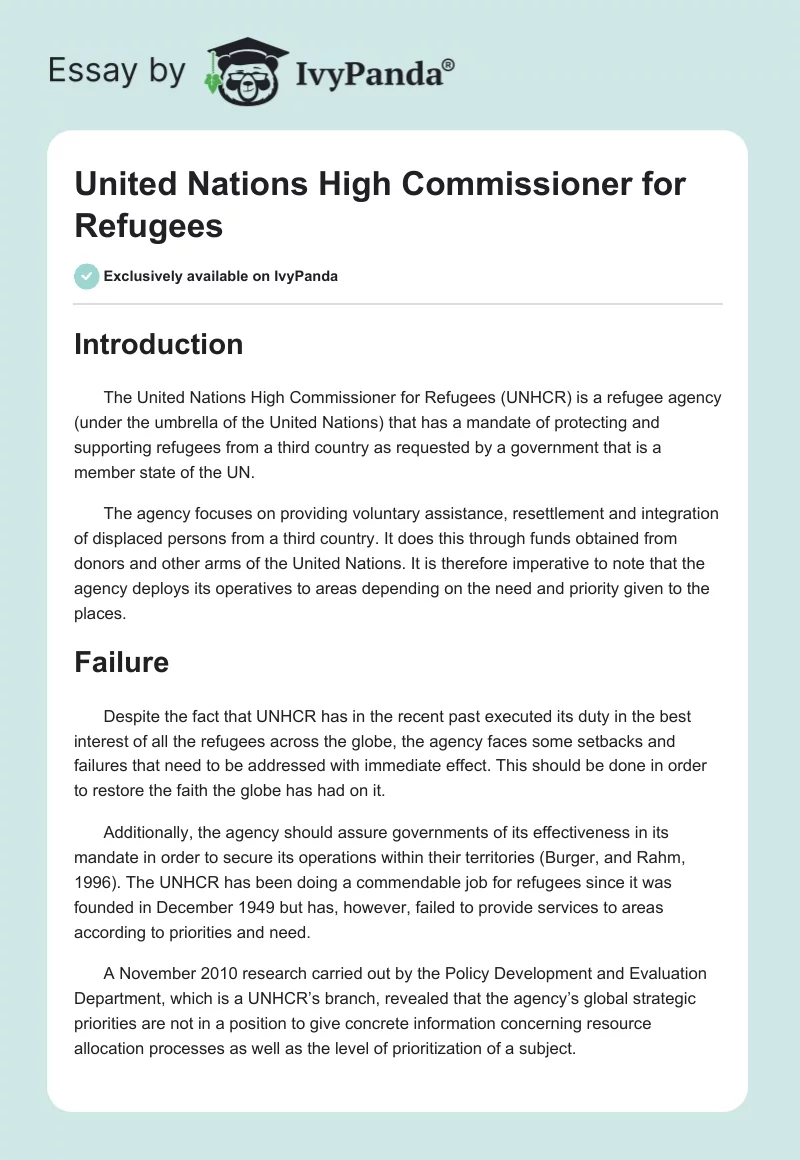 Essay by IvyPanda®

United Nations High Commissioner for Refugees

Exclusively available on IvyPanda

Introduction

The United Nations High Commissioner for Refugees (UNHCR) is a refugee agency (under the umbrella of the United Nations) that has a mandate of protecting and supporting refugees from a third country as requested by a government that is a member state of the UN.

The agency focuses on providing voluntary assistance, resettlement and integration of displaced persons from a third country. It does this through funds obtained from donors and other arms of the United Nations. It is therefore imperative to note that the agency deploys its operatives to areas depending on the need and priority given to the places.

Failure

Despite the fact that UNHCR has in the recent past executed its duty in the best interest of all the refugees across the globe, the agency faces some setbacks and failures that need to be addressed with immediate effect. This should be done in order to restore the faith the globe has had on it.

Additionally, the agency should assure governments of its effectiveness in its mandate in order to secure its operations within their territories (Burger, and Rahm, 1996). The UNHCR has been doing a commendable job for refugees since it was founded in December 1949 but has, however, failed to provide services to areas according to priorities and need.

A November 2010 research carried out by the Policy Development and Evaluation Department, which is a UNHCR's branch, revealed that the agency's global strategic priorities are not in a position to give concrete information concerning resource allocation processes as well as the level of prioritization of a subject.